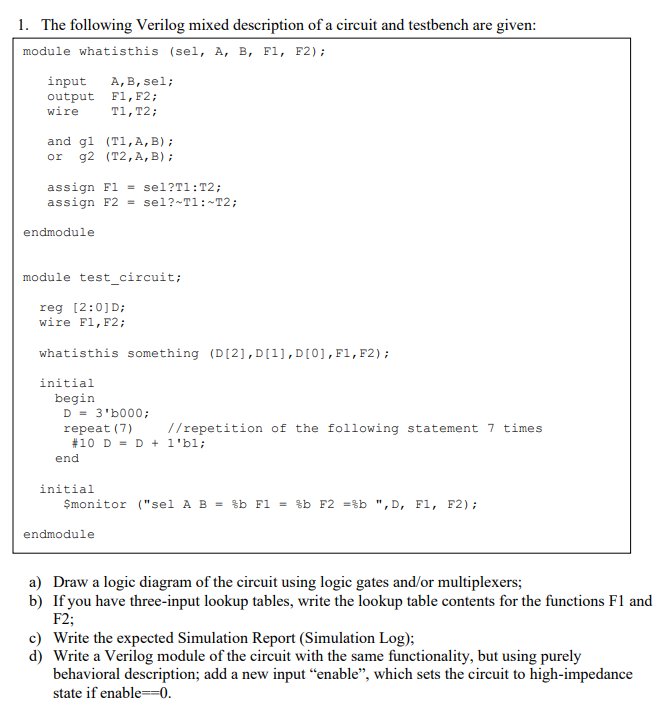 1. The following Verilog mixed description of a circuit and testbench are given:

module whatisthis (sel, A, B, F1, F2);

input A,B,sel;
output F1,F2;
wire T1,T2;

and g1 (T1,A,B);
or g2 (T2,A,B);

assign F1 = sel?T1:T2;
assign F2 = sel?~T1:~T2;

endmodule

module test_circuit;

reg [2:0]D;
wire F1,F2;

whatisthis something (D[2],D[1],D[0],F1,F2);

initial
begin
D = 3'b000;
repeat(7) //repetition of the following statement 7 times
#10 D = D + 1'b1;
end

initial
$monitor ("sel A B = %b F1 = %b F2 =%b ",D, F1, F2);

endmodule

a) Draw a logic diagram of the circuit using logic gates and/or multiplexers;
b) If you have three-input lookup tables, write the lookup table contents for the functions F1 and F2;
c) Write the expected Simulation Report (Simulation Log);
d) Write a Verilog module of the circuit with the same functionality, but using purely behavioral description; add a new input “enable”, which sets the circuit to high-impedance state if enable==0.